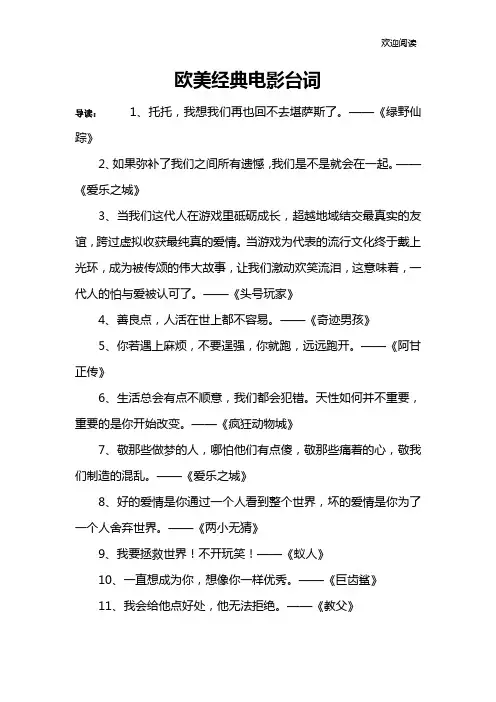 欢迎阅读

欧美经典电影台词

导读： 1、托托，我想我们再也回不去堪萨斯了。——《绿野仙踪》

2、如果弥补了我们之间所有遗憾，我们是不是就会在一起。——《爱乐之城》

3、当我们这代人在游戏里砥砺成长，超越地域结交最真实的友谊，跨过虚拟收获最纯真的爱情。当游戏为代表的流行文化终于戴上光环，成为被传颂的伟大故事，让我们激动欢笑流泪，这意味着，一代人的怕与爱被认可了。——《头号玩家》

4、善良点，人活在世上都不容易。——《奇迹男孩》

5、你若遇上麻烦，不要逞强，你就跑，远远跑开。——《阿甘正传》

6、生活总会有点不顺意，我们都会犯错。天性如何并不重要，重要的是你开始改变。——《疯狂动物城》

7、敬那些做梦的人，哪怕他们有点傻，敬那些痛着的心，敬我们制造的混乱。——《爱乐之城》

8、好的爱情是你通过一个人看到整个世界，坏的爱情是你为了一个人舍弃世界。——《两小无猜》

9、我要拯救世界！不开玩笑！——《蚁人》

10、一直想成为你，想像你一样优秀。——《巨齿鲨》

11、我会给他点好处，他无法拒绝。——《教父》